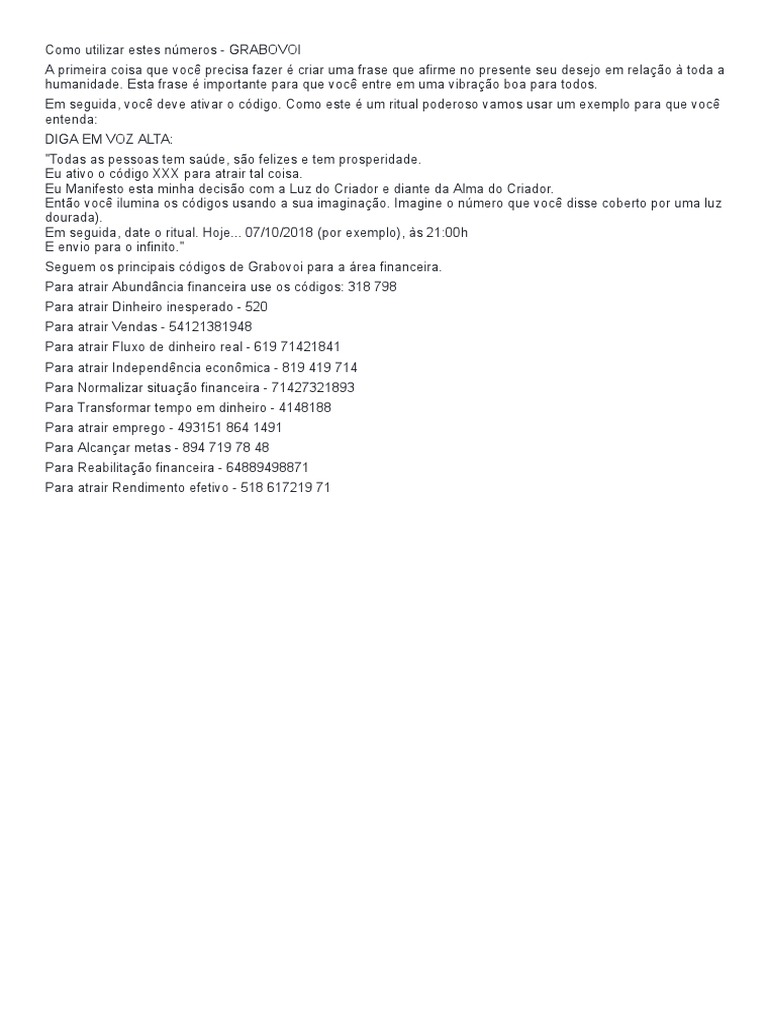 Como utilizar estes números - GRABOVOI

A primeira coisa que você precisa fazer é criar uma frase que afirme no presente seu desejo em relação à toda a humanidade. Esta frase é importante para que você entre em uma vibração boa para todos.

Em seguida, você deve ativar o código. Como este é um ritual poderoso vamos usar um exemplo para que você entenda:

DIGA EM VOZ ALTA:

"Todas as pessoas tem saúde, são felizes e tem prosperidade.
Eu ativo o código XXX para atrair tal coisa.
Eu Manifesto esta minha decisão com a Luz do Criador e diante da Alma do Criador.
Então você ilumina os códigos usando a sua imaginação. Imagine o número que você disse coberto por uma luz dourada).
Em seguida, date o ritual. Hoje... 07/10/2018 (por exemplo), às 21:00h
E envio para o infinito."

Seguem os principais códigos de Grabovoi para a área financeira.

Para atrair Abundância financeira use os códigos: 318 798

Para atrair Dinheiro inesperado - 520

Para atrair Vendas - 54121381948

Para atrair Fluxo de dinheiro real - 619 71421841

Para atrair Independência econômica - 819 419 714

Para Normalizar situação financeira - 71427321893

Para Transformar tempo em dinheiro - 4148188

Para atrair emprego - 493151 864 1491

Para Alcançar metas - 894 719 78 48

Para Reabilitação financeira - 64889498871

Para atrair Rendimento efetivo - 518 617219 71